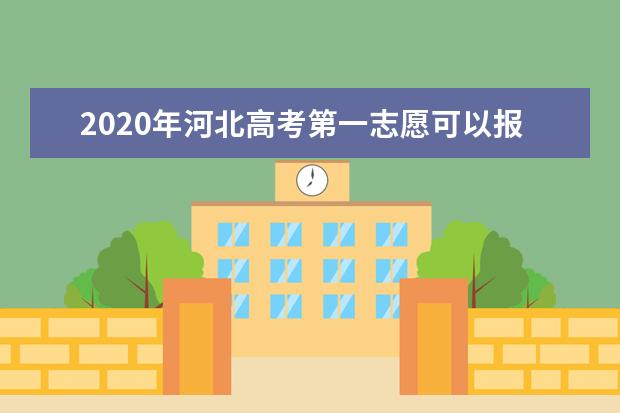 2020年河北高考第一志愿可以报